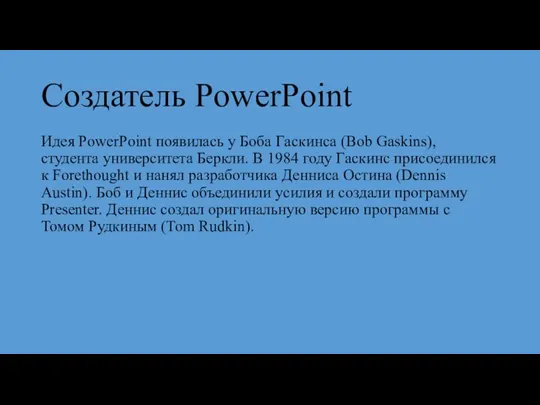 Создатель PowerPoint

Идея PowerPoint появилась у Боба Гаскинса (Bob Gaskins), студента университета Беркли. В 1984 году Гаскинс присоединился к Forethought и нанял разработчика Денниса Остина (Dennis Austin). Боб и Деннис объединили усилия и создали программу Presenter. Деннис создал оригинальную версию программы с Томом Рудкиным (Tom Rudkin).